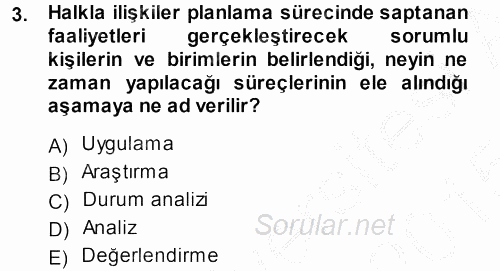 3. Halkla ilişkiler planlama sürecinde saptanan faaliyetleri gerçekleştirecek sorumlu kişilerin ve birimlerin belirlendiği, neyin ne zaman yapılacağı süreçlerinin ele alındığı aşamaya ne ad verilir?

A) Uygulama
B) Araştırma
C) Durum analizi
D) Analiz
E) Değerlendirme

Sorular.net